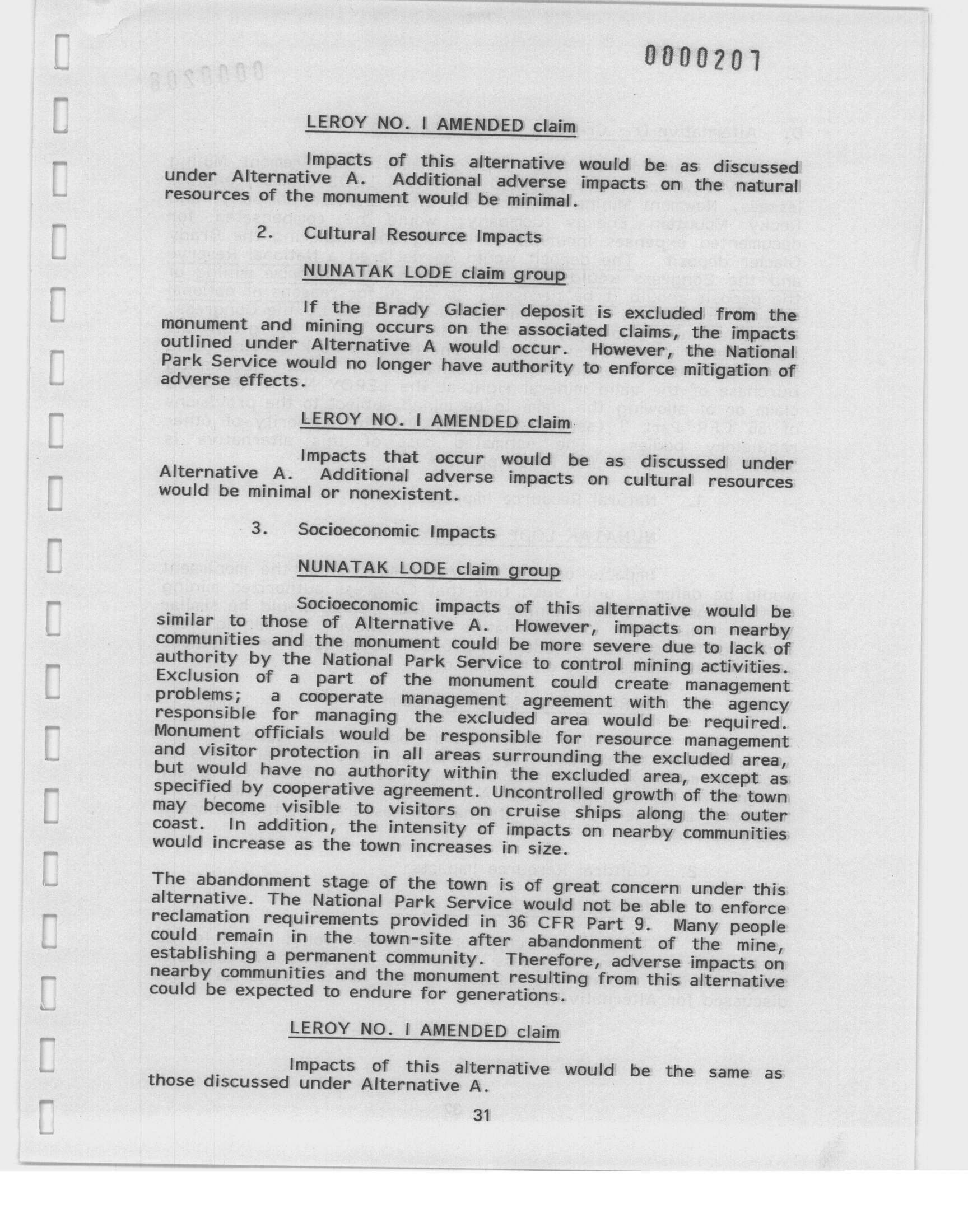 0000207

LEROY NO. I AMENDED claim

Impacts of this alternative would be as discussed under Alternative A. Additional adverse impacts on the natural resources of the monument would be minimal.

2. Cultural Resource Impacts

NUNATAK LODE claim group

If the Brady Glacier deposit is excluded from the monument and mining occurs on the associated claims, the impacts outlined under Alternative A would occur. However, the National Park Service would no longer have authority to enforce mitigation of adverse effects.

LEROY NO. I AMENDED claim

Impacts that occur would be as discussed under Alternative A. Additional adverse impacts on cultural resources would be minimal or nonexistent.

3. Socioeconomic Impacts

NUNATAK LODE claim group

Socioeconomic impacts of this alternative would be similar to those of Alternative A. However, impacts on nearby communities and the monument could be more severe due to lack of authority by the National Park Service to control mining activities. Exclusion of a part of the monument could create management problems; a cooperate management agreement with the agency responsible for managing the excluded area would be required. Monument officials would be responsible for resource management and visitor protection in all areas surrounding the excluded area, but would have no authority within the excluded area, except as specified by cooperative agreement. Uncontrolled growth of the town may become visible to visitors on cruise ships along the outer coast. In addition, the intensity of impacts on nearby communities would increase as the town increases in size.

The abandonment stage of the town is of great concern under this alternative. The National Park Service would not be able to enforce reclamation requirements provided in 36 CFR Part 9. Many people could remain in the town-site after abandonment of the mine, establishing a permanent community. Therefore, adverse impacts on nearby communities and the monument resulting from this alternative could be expected to endure for generations.

LEROY NO. I AMENDED claim

Impacts of this alternative would be the same as those discussed under Alternative A.

31